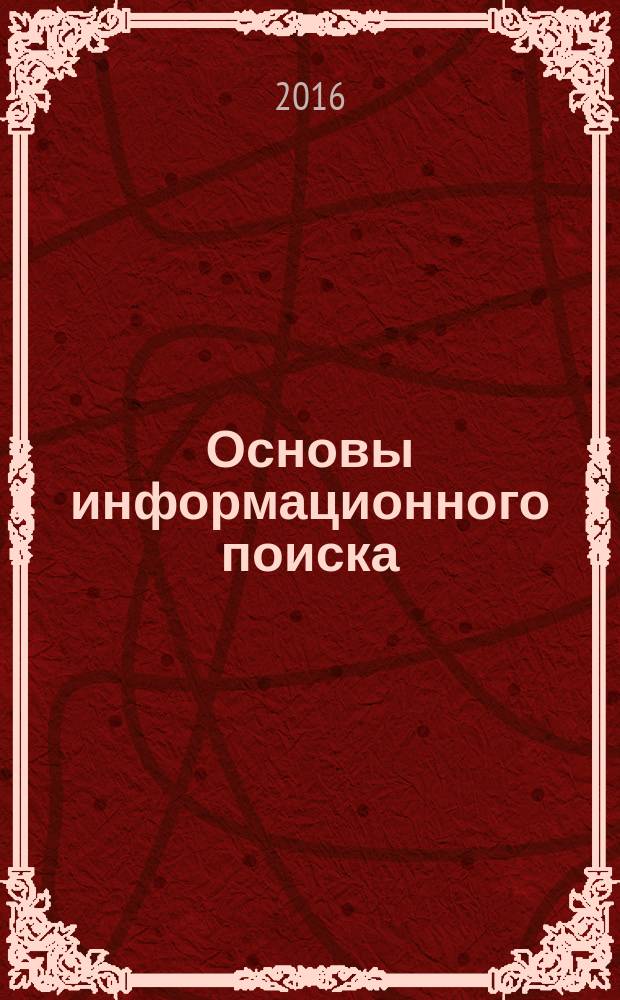 2016

Основы информационного поиска